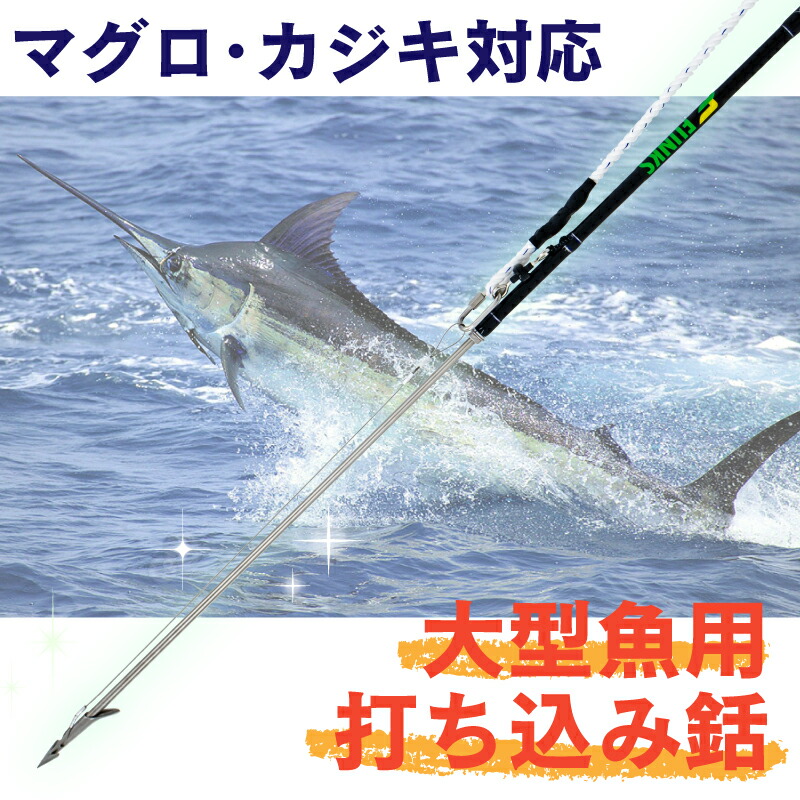 マグロ・カジキ対応

FINKS

大型魚用
打ち込み銛